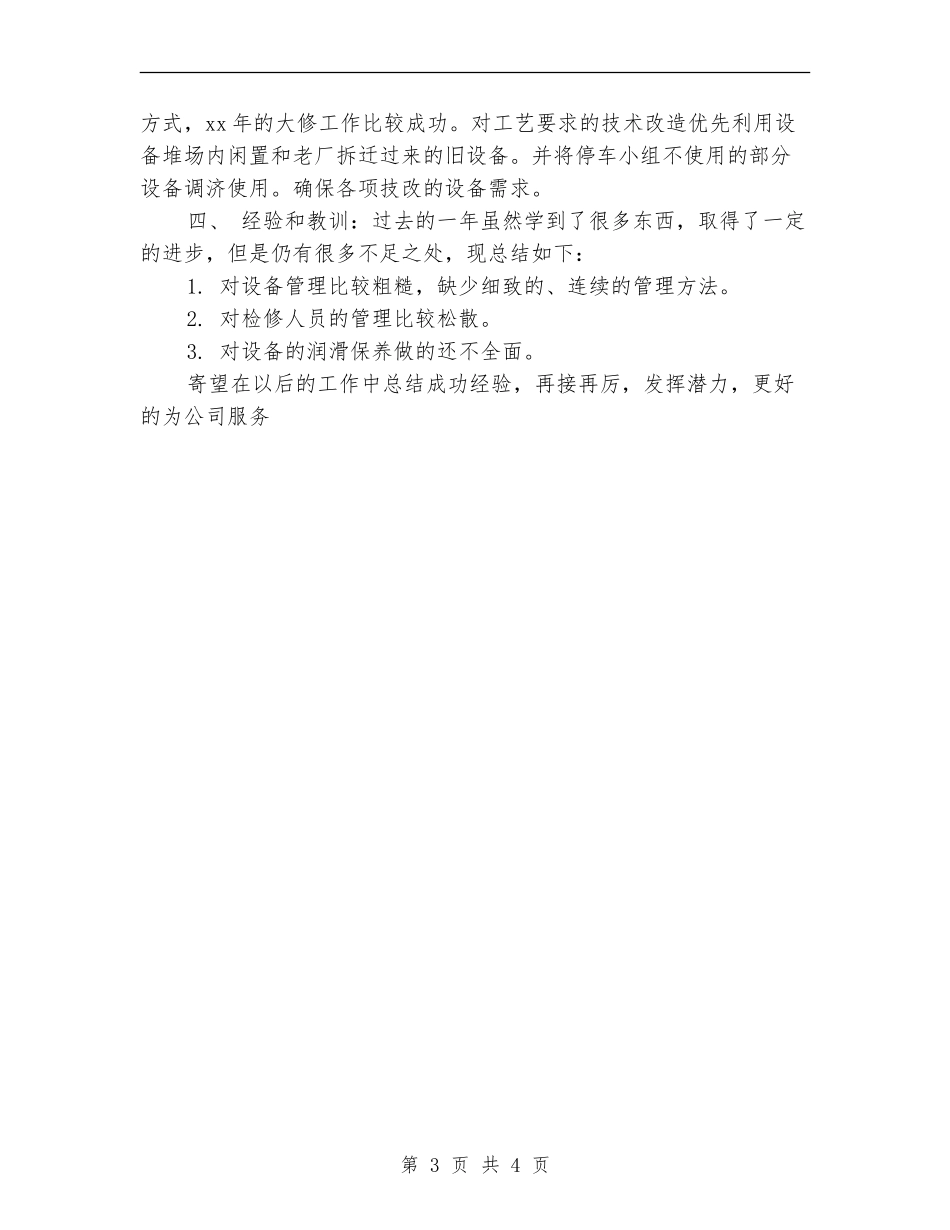 方式，xx 年的大修工作比较成功。对工艺要求的技术改造优先利用设备堆场内闲置和老厂拆迁过来的旧设备。并将停车小组不使用的部分设备调济使用。确保各项技改的设备需求。

四、 经验和教训：过去的一年虽然学到了很多东西，取得了一定的进步，但是仍有很多不足之处，现总结如下：

1. 对设备管理比较粗糙，缺少细致的、连续的管理方法。

2. 对检修人员的管理比较松散。

3. 对设备的润滑保养做的还不全面。

寄望在以后的工作中总结成功经验，再接再厉，发挥潜力，更好的为公司服务

第 3 页 共 4 页